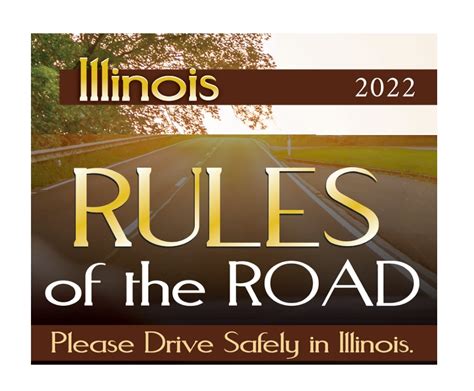 Illinois 2022

RULES of the ROAD

Please Drive Safely in Illinois.